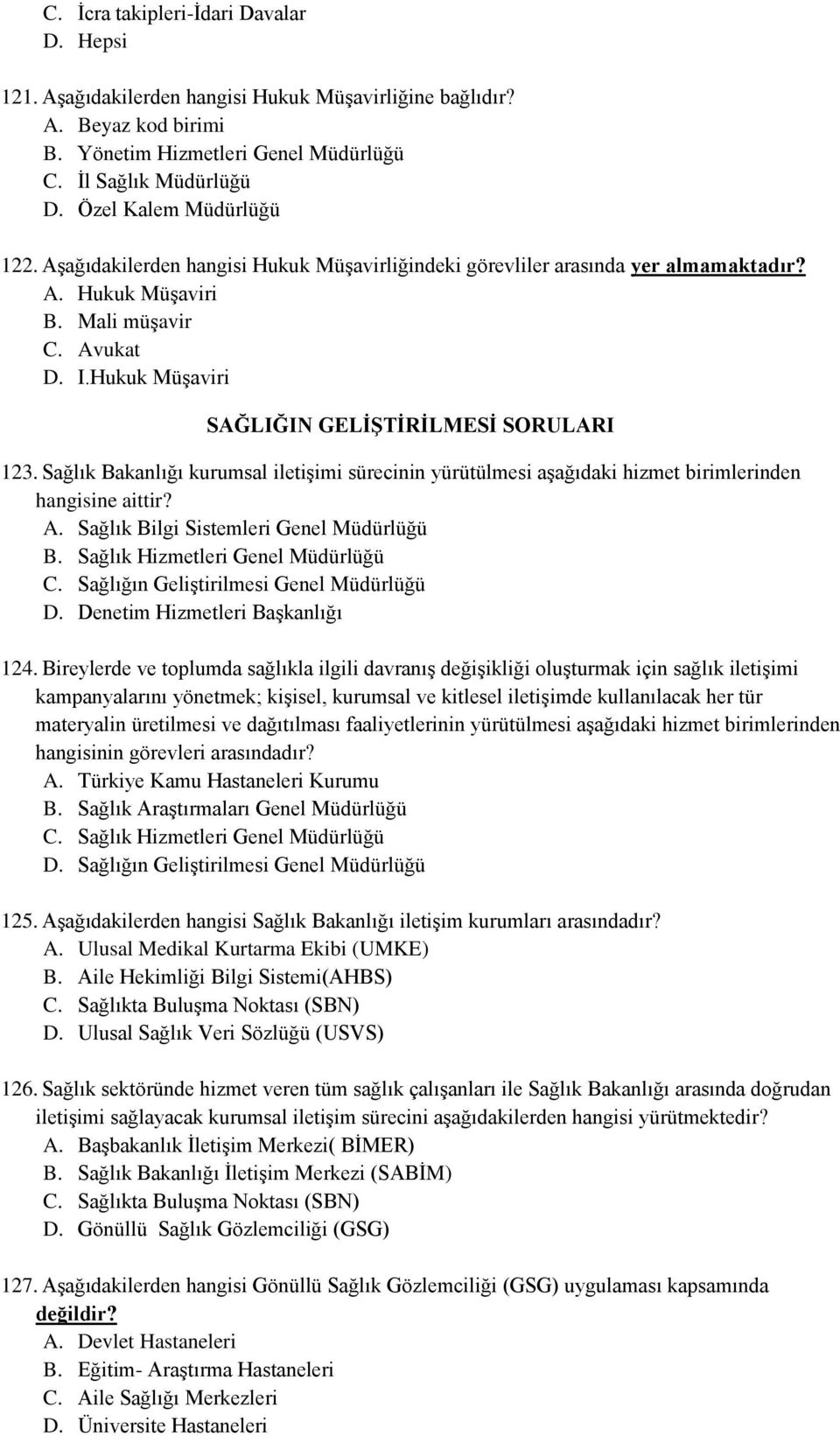 C. İcra takipleri-İdari Davalar
D. Hepsi

121. Aşağıdakilerden hangisi Hukuk Müşavirliğine bağlıdır?
A. Beyaz kod birimi
B. Yönetim Hizmetleri Genel Müdürlüğü
C. İl Sağlık Müdürlüğü
D. Özel Kalem Müdürlüğü

122. Aşağıdakilerden hangisi Hukuk Müşavirliğindeki görevliler arasında yer almamaktadır?
A. Hukuk Müşaviri
B. Mali müşavir
C. Avukat
D. I.Hukuk Müşaviri

SAĞLIĞIN GELİŞTİRİLMESİ SORULARI

123. Sağlık Bakanlığı kurumsal iletişimi sürecinin yürütülmesi aşağıdaki hizmet birimlerinden hangisine aittir?
A. Sağlık Bilgi Sistemleri Genel Müdürlüğü
B. Sağlık Hizmetleri Genel Müdürlüğü
C. Sağlığın Geliştirilmesi Genel Müdürlüğü
D. Denetim Hizmetleri Başkanlığı

124. Bireylerde ve toplumda sağlıkla ilgili davranış değişikliği oluşturmak için sağlık iletişimi kampanyalarını yönetmek; kişisel, kurumsal ve kitlesel iletişimde kullanılacak her tür materyalin üretilmesi ve dağıtılması faaliyetlerinin yürütülmesi aşağıdaki hizmet birimlerinden hangisinin görevleri arasındadır?
A. Türkiye Kamu Hastaneleri Kurumu
B. Sağlık Araştırmaları Genel Müdürlüğü
C. Sağlık Hizmetleri Genel Müdürlüğü
D. Sağlığın Geliştirilmesi Genel Müdürlüğü

125. Aşağıdakilerden hangisi Sağlık Bakanlığı iletişim kurumları arasındadır?
A. Ulusal Medikal Kurtarma Ekibi (UMKE)
B. Aile Hekimliği Bilgi Sistemi(AHBS)
C. Sağlıkta Buluşma Noktası (SBN)
D. Ulusal Sağlık Veri Sözlüğü (USVS)

126. Sağlık sektöründe hizmet veren tüm sağlık çalışanları ile Sağlık Bakanlığı arasında doğrudan iletişimi sağlayacak kurumsal iletişim sürecini aşağıdakilerden hangisi yürütmektedir?
A. Başbakanlık İletişim Merkezi( BİMER)
B. Sağlık Bakanlığı İletişim Merkezi (SABİM)
C. Sağlıkta Buluşma Noktası (SBN)
D. Gönüllü Sağlık Gözlemciliği (GSG)

127. Aşağıdakilerden hangisi Gönüllü Sağlık Gözlemciliği (GSG) uygulaması kapsamında değildir?
A. Devlet Hastaneleri
B. Eğitim- Araştırma Hastaneleri
C. Aile Sağlığı Merkezleri
D. Üniversite Hastaneleri